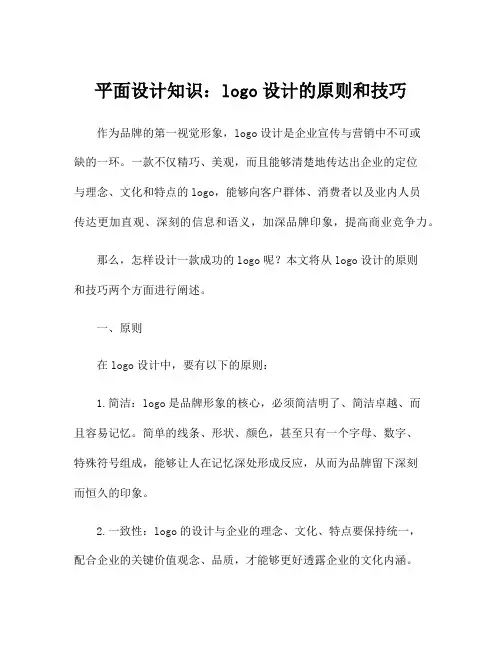 平面设计知识：logo 设计的原则和技巧

作为品牌的第一视觉形象，logo 设计是企业宣传与营销中不可或缺的一环。一款不仅精巧、美观，而且能够清楚地传达出企业的定位与理念、文化和特点的 logo，能够向客户群体、消费者以及业内人员传达更加直观、深刻的信息和语义，加深品牌印象，提高商业竞争力。

那么，怎样设计一款成功的 logo 呢？本文将从 logo 设计的原则和技巧两个方面进行阐述。

一、原则

在 logo 设计中，要有以下的原则：

1.简洁：logo 是品牌形象的核心，必须简洁明了、简洁卓越、而且容易记忆。简单的线条、形状、颜色，甚至只有一个字母、数字、特殊符号组成，能够让人在记忆深处形成反应，从而为品牌留下深刻而恒久的印象。

2.一致性：logo 的设计与企业的理念、文化、特点要保持统一，配合企业的关键价值观念、品质，才能够更好透露企业的文化内涵。